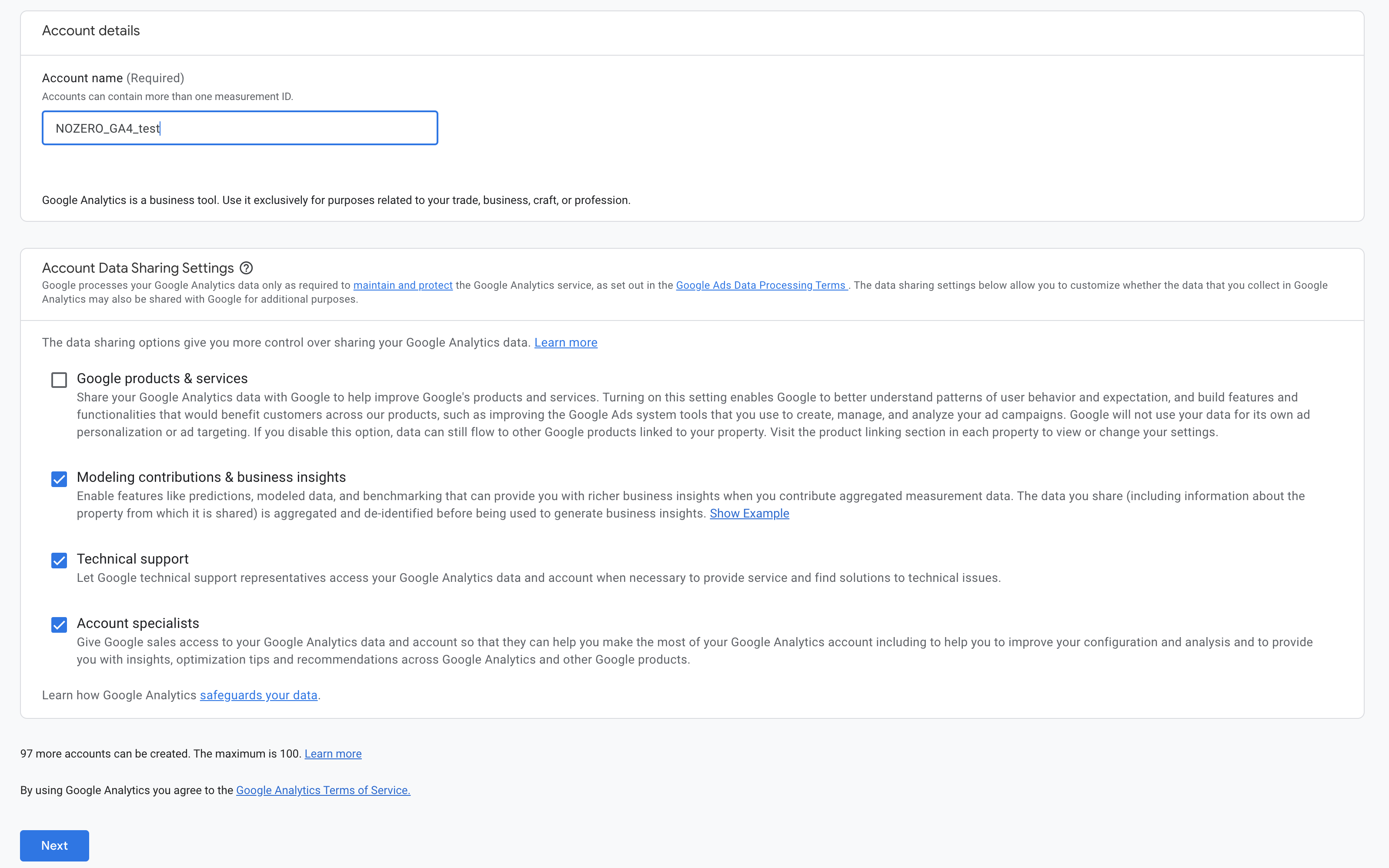 Account details

Account name (Required)
Accounts can contain more than one measurement ID.

NOZERO_GA4_test

Google Analytics is a business tool. Use it exclusively for purposes related to your trade, business, craft, or profession.

Account Data Sharing Settings
Google processes your Google Analytics data only as required to maintain and protect the Google Analytics service, as set out in the Google Ads Data Processing Terms . The data sharing settings below allow you to customize whether the data that you collect in Google Analytics may also be shared with Google for additional purposes.

The data sharing options give you more control over sharing your Google Analytics data. Learn more

Google products & services
Share your Google Analytics data with Google to help improve Google's products and services. Turning on this setting enables Google to better understand patterns of user behavior and expectation, and build features and functionalities that would benefit customers across our products, such as improving the Google Ads system tools that you use to create, manage, and analyze your ad campaigns. Google will not use your data for its own ad personalization or ad targeting. If you disable this option, data can still flow to other Google products linked to your property. Visit the product linking section in each property to view or change your settings.

Modeling contributions & business insights
Enable features like predictions, modeled data, and benchmarking that can provide you with richer business insights when you contribute aggregated measurement data. The data you share (including information about the property from which it is shared) is aggregated and de-identified before being used to generate business insights. Show Example

Technical support
Let Google technical support representatives access your Google Analytics data and account when necessary to provide service and find solutions to technical issues.

Account specialists
Give Google sales access to your Google Analytics data and account so that they can help you make the most of your Google Analytics account including to help you to improve your configuration and analysis and to provide you with insights, optimization tips and recommendations across Google Analytics and other Google products.

Learn how Google Analytics safeguards your data.

97 more accounts can be created. The maximum is 100. Learn more

By using Google Analytics you agree to the Google Analytics Terms of Service.

Next